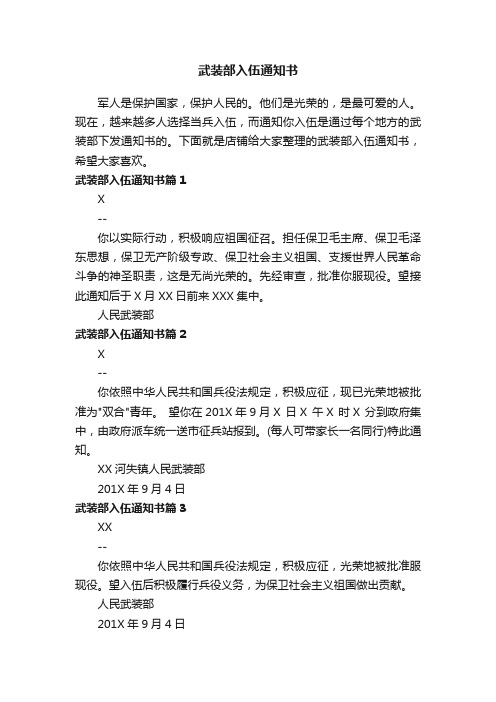 武装部入伍通知书

军人是保护国家，保护人民的。他们是光荣的，是最可爱的人。现在，越来越多人选择当兵入伍，而通知你入伍是通过每个地方的武装部下发通知书的。下面就是店铺给大家整理的武装部入伍通知书，希望大家喜欢。

武装部入伍通知书篇 1

X

--

你以实际行动，积极响应祖国征召。担任保卫毛主席、保卫毛泽东思想，保卫无产阶级专政、保卫社会主义祖国、支援世界人民革命斗争的神圣职责，这是无尚光荣的。先经审查，批准你服现役。望接此通知后于 X 月 XX 日前来 XXX 集中。

人民武装部

武装部入伍通知书篇 2

X

--

你依照中华人民共和国兵役法规定，积极应征，现已光荣地被批准为"双合"青年。 望你在 201X 年 9 月 X 日 X 午 X 时 X 分到政府集中，由政府派车统一送市征兵站报到。(每人可带家长一名同行)特此通知。

XX 河失镇人民武装部

201X 年 9 月 4 日

武装部入伍通知书篇 3

XX

--

你依照中华人民共和国兵役法规定，积极应征，光荣地被批准服现役。望入伍后积极履行兵役义务，为保卫社会主义祖国做出贡献。

人民武装部

201X 年 9 月 4 日